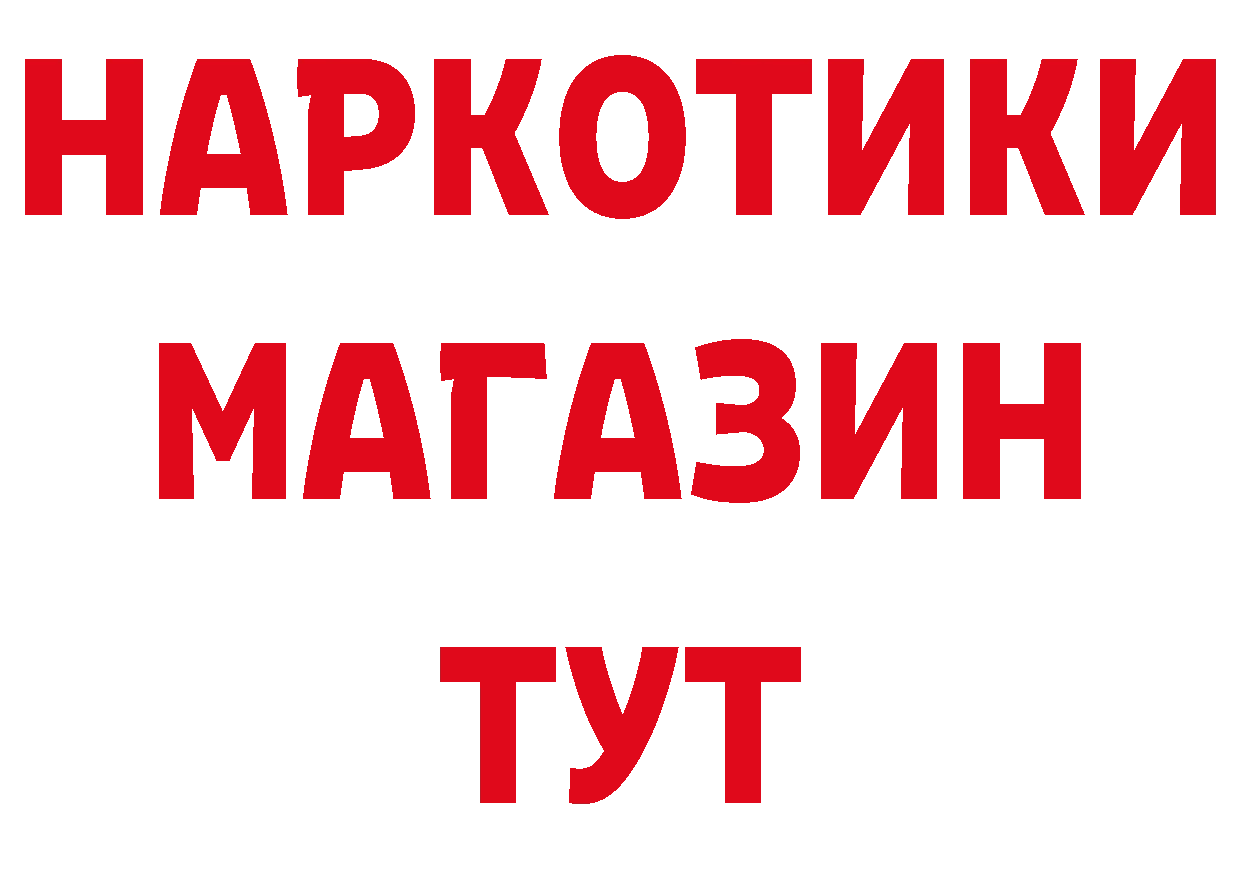 НАРКОТИКИ
МАГАЗИН
ТУТ